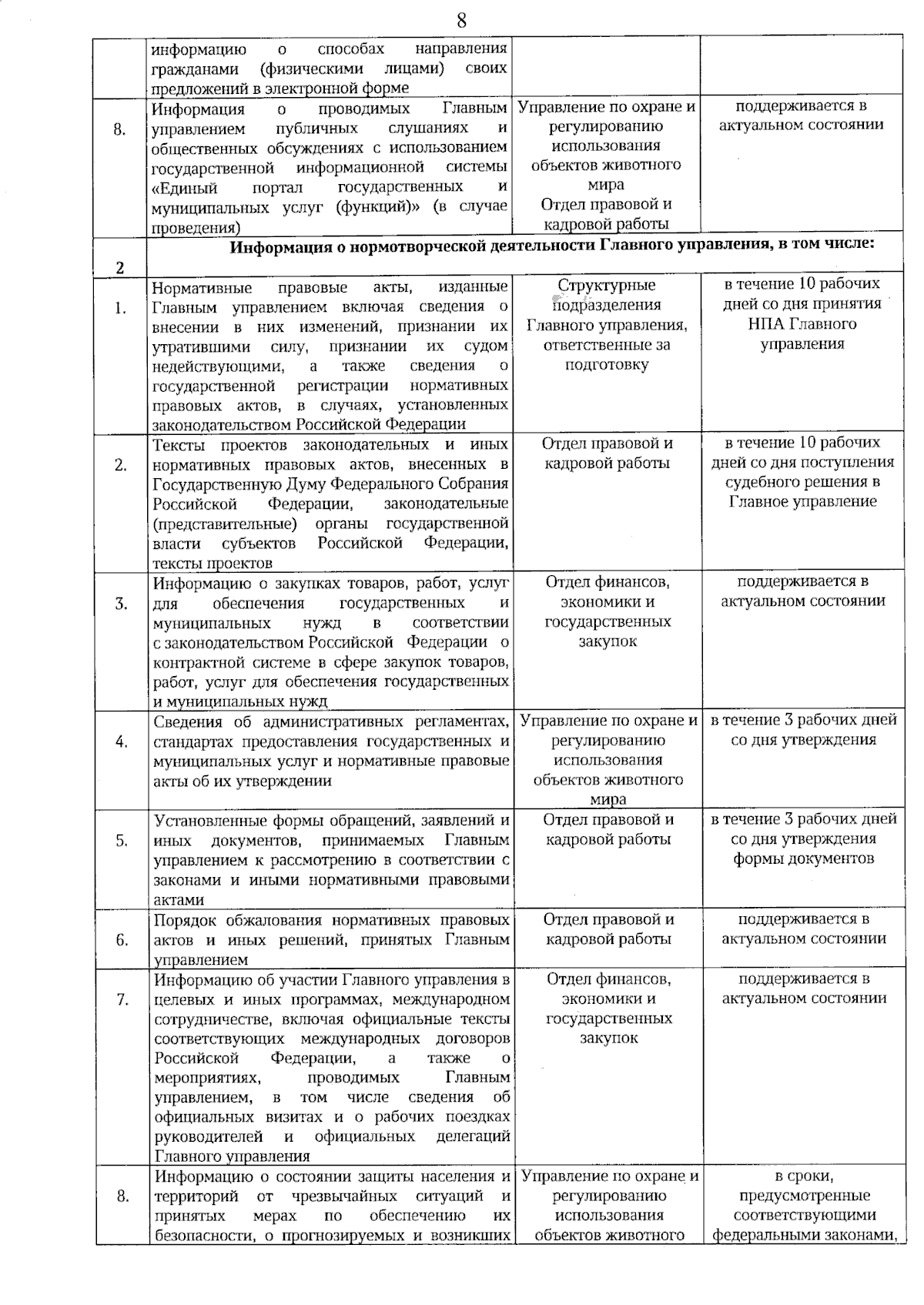 8

|  | информацию о способах направления гражданами (физическими лицами) своих предложений в электронной форме |  |  |
|---|---|---|---|
| 8. | Информация о проводимых Главным управлением публичных слушаниях и общественных обсуждениях с использованием государственной информационной системы «Единый портал государственных и муниципальных услуг (функций)» (в случае проведения) | Управление по охране и регулированию использования объектов животного мира Отдел правовой и кадровой работы | поддерживается в актуальном состоянии |
| 2 | Информация о нормотворческой деятельности Главного управления, в том числе: |  |  |
| 1. | Нормативные правовые акты, изданные Главным управлением включая сведения о внесении в них изменений, признании их утратившими силу, признании их судом недействующими, а также сведения о государственной регистрации нормативных правовых актов, в случаях, установленных законодательством Российской Федерации | Структурные подразделения Главного управления, ответственные за подготовку | в течение 10 рабочих дней со дня принятия НПА Главного управления |
| 2. | Тексты проектов законодательных и иных нормативных правовых актов, внесенных в Государственную Думу Федерального Собрания Российской Федерации, законодательные (представительные) органы государственной власти субъектов Российской Федерации, тексты проектов | Отдел правовой и кадровой работы | в течение 10 рабочих дней со дня поступления судебного решения в Главное управление |
| 3. | Информацию о закупках товаров, работ, услуг для обеспечения государственных и муниципальных нужд в соответствии с законодательством Российской Федерации о контрактной системе в сфере закупок товаров, работ, услуг для обеспечения государственных и муниципальных нужд | Отдел финансов, экономики и государственных закупок | поддерживается в актуальном состоянии |
| 4. | Сведения об административных регламентах, стандартах предоставления государственных и муниципальных услуг и нормативные правовые акты об их утверждении | Управление по охране и регулированию использования объектов животного мира | в течение 3 рабочих дней со дня утверждения |
| 5. | Установленные формы обращений, заявлений и иных документов, принимаемых Главным управлением к рассмотрению в соответствии с законами и иными нормативными правовыми актами | Отдел правовой и кадровой работы | в течение 3 рабочих дней со дня утверждения формы документов |
| 6. | Порядок обжалования нормативных правовых актов и иных решений, принятых Главным управлением | Отдел правовой и кадровой работы | поддерживается в актуальном состоянии |
| 7. | Информацию об участии Главного управления в целевых и иных программах, международном сотрудничестве, включая официальные тексты соответствующих международных договоров Российской Федерации, а также о мероприятиях, проводимых Главным управлением, в том числе сведения об официальных визитах и о рабочих поездках руководителей и официальных делегаций Главного управления | Отдел финансов, экономики и государственных закупок | поддерживается в актуальном состоянии |
| 8. | Информацию о состоянии защиты населения и территорий от чрезвычайных ситуаций и принятых мерах по обеспечению их безопасности, о прогнозируемых и возникших | Управление по охране и регулированию использования объектов животного | в сроки, предусмотренные соответствующими федеральными законами, |